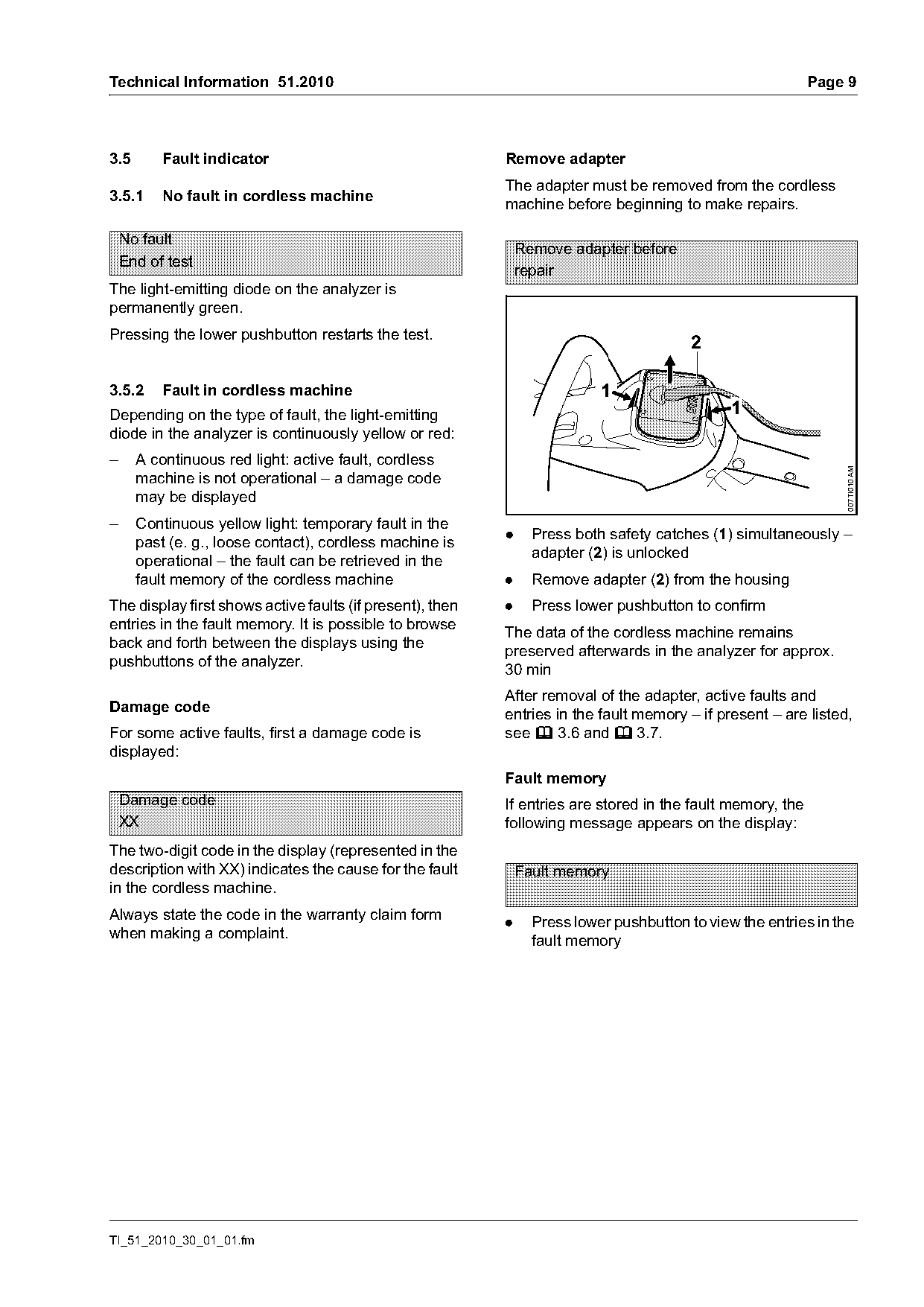 Technical Information 51.2010 Page 9

3.5 Fault indicator

3.5.1 No fault in cordless machine

No fault
End of test

The light-emitting diode on the analyzer is permanently green.

Pressing the lower pushbutton restarts the test.

3.5.2 Fault in cordless machine

Depending on the type of fault, the light-emitting diode in the analyzer is continuously yellow or red:

– A continuous red light: active fault, cordless machine is not operational – a damage code may be displayed

– Continuous yellow light: temporary fault in the past (e. g., loose contact), cordless machine is operational – the fault can be retrieved in the fault memory of the cordless machine

The display first shows active faults (if present), then entries in the fault memory. It is possible to browse back and forth between the displays using the pushbuttons of the analyzer.

Damage code

For some active faults, first a damage code is displayed:

Damage code
XX

The two-digit code in the display (represented in the description with XX) indicates the cause for the fault in the cordless machine.

Always state the code in the warranty claim form when making a complaint.

Remove adapter

The adapter must be removed from the cordless machine before beginning to make repairs.

Remove adapter before repair

2
1
1
007TI010 AM

● Press both safety catches (1) simultaneously – adapter (2) is unlocked

● Remove adapter (2) from the housing

● Press lower pushbutton to confirm

The data of the cordless machine remains preserved afterwards in the analyzer for approx. 30 min

After removal of the adapter, active faults and entries in the fault memory – if present – are listed, see 3.6 and 3.7.

Fault memory

If entries are stored in the fault memory, the following message appears on the display:

Fault memory

● Press lower pushbutton to view the entries in the fault memory

TI_51_2010_30_01_01.fm